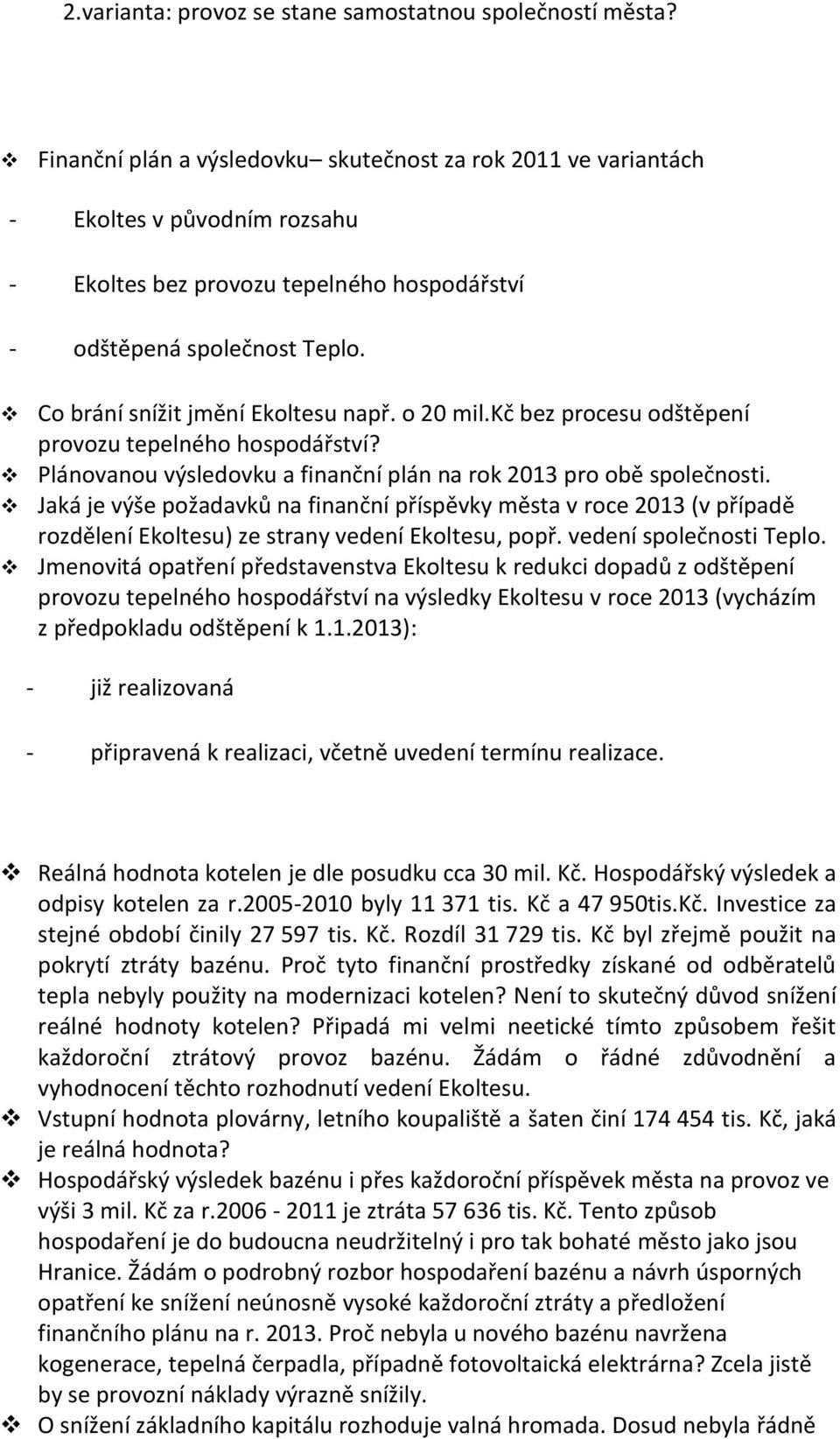 2.varianta: provoz se stane samostatnou společností města?

❖ Finanční plán a výsledovku– skutečnost za rok 2011 ve variantách

- Ekoltes v původním rozsahu

- Ekoltes bez provozu tepelného hospodářství

- odštěpená společnost Teplo.

❖ Co brání snížit jmění Ekoltesu např. o 20 mil.kč bez procesu odštěpení provozu tepelného hospodářství?

❖ Plánovanou výsledovku a finanční plán na rok 2013 pro obě společnosti.

❖ Jaká je výše požadavků na finanční příspěvky města v roce 2013 (v případě rozdělení Ekoltesu) ze strany vedení Ekoltesu, popř. vedení společnosti Teplo.

❖ Jmenovitá opatření představenstva Ekoltesu k redukci dopadů z odštěpení provozu tepelného hospodářství na výsledky Ekoltesu v roce 2013 (vycházím z předpokladu odštěpení k 1.1.2013):

- již realizovaná

- připravená k realizaci, včetně uvedení termínu realizace.

❖ Reálná hodnota kotelen je dle posudku cca 30 mil. Kč. Hospodářský výsledek a odpisy kotelen za r.2005-2010 byly 11 371 tis. Kč a 47 950tis.Kč. Investice za stejné období činily 27 597 tis. Kč. Rozdíl 31 729 tis. Kč byl zřejmě použit na pokrytí ztráty bazénu. Proč tyto finanční prostředky získané od odběratelů tepla nebyly použity na modernizaci kotelen? Není to skutečný důvod snížení reálné hodnoty kotelen? Připadá mi velmi neetické tímto způsobem řešit každoroční ztrátový provoz bazénu. Žádám o řádné zdůvodnění a vyhodnocení těchto rozhodnutí vedení Ekoltesu.

❖ Vstupní hodnota plovárny, letního koupaliště a šaten činí 174 454 tis. Kč, jaká je reálná hodnota?

❖ Hospodářský výsledek bazénu i přes každoroční příspěvek města na provoz ve výši 3 mil. Kč za r.2006 - 2011 je ztráta 57 636 tis. Kč. Tento způsob hospodaření je do budoucna neudržitelný i pro tak bohaté město jako jsou Hranice. Žádám o podrobný rozbor hospodaření bazénu a návrh úsporných opatření ke snížení neúnosně vysoké každoroční ztráty a předložení finančního plánu na r. 2013. Proč nebyla u nového bazénu navržena kogenerace, tepelná čerpadla, případně fotovoltaická elektrárna? Zcela jistě by se provozní náklady výrazně snížily.

❖ O snížení základního kapitálu rozhoduje valná hromada. Dosud nebyla řádně